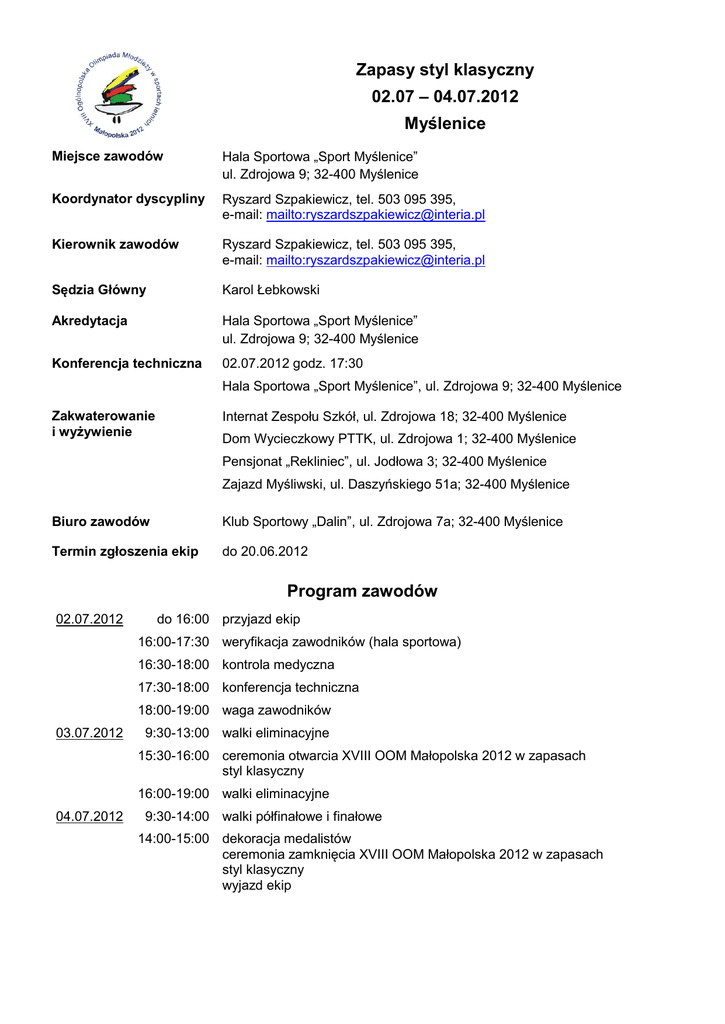 XVIII Ogólnopolska Olimpiada Młodzieży w sportach letnich Małopolska 2012

Zapasy styl klasyczny
02.07 – 04.07.2012
Myślenice

| | |
|---|---|
| Miejsce zawodów | Hala Sportowa „Sport Myślenice” ul. Zdrojowa 9; 32-400 Myślenice |
| Koordynator dyscypliny | Ryszard Szpakiewicz, tel. 503 095 395, e-mail: mailto:ryszardszpakiewicz@interia.pl |
| Kierownik zawodów | Ryszard Szpakiewicz, tel. 503 095 395, e-mail: mailto:ryszardszpakiewicz@interia.pl |
| Sędzia Główny | Karol Łebkowski |
| Akredytacja | Hala Sportowa „Sport Myślenice” ul. Zdrojowa 9; 32-400 Myślenice |
| Konferencja techniczna | 02.07.2012 godz. 17:30 Hala Sportowa „Sport Myślenice”, ul. Zdrojowa 9; 32-400 Myślenice |
| Zakwaterowanie i wyżywienie | Internat Zespołu Szkół, ul. Zdrojowa 18; 32-400 Myślenice Dom Wycieczkowy PTTK, ul. Zdrojowa 1; 32-400 Myślenice Pensjonat „Rekliniec”, ul. Jodłowa 3; 32-400 Myślenice Zajazd Myśliwski, ul. Daszyńskiego 51a; 32-400 Myślenice |
| Biuro zawodów | Klub Sportowy „Dalin”, ul. Zdrojowa 7a; 32-400 Myślenice |
| Termin zgłoszenia ekip | do 20.06.2012 |

Program zawodów

| | | |
|---|---|---|
| 02.07.2012 | do 16:00 | przyjazd ekip |
| | 16:00-17:30 | weryfikacja zawodników (hala sportowa) |
| | 16:30-18:00 | kontrola medyczna |
| | 17:30-18:00 | konferencja techniczna |
| | 18:00-19:00 | waga zawodników |
| 03.07.2012 | 9:30-13:00 | walki eliminacyjne |
| | 15:30-16:00 | ceremonia otwarcia XVIII OOM Małopolska 2012 w zapasach styl klasyczny |
| | 16:00-19:00 | walki eliminacyjne |
| 04.07.2012 | 9:30-14:00 | walki półfinałowe i finałowe |
| | 14:00-15:00 | dekoracja medalistów ceremonia zamknięcia XVIII OOM Małopolska 2012 w zapasach styl klasyczny wyjazd ekip |